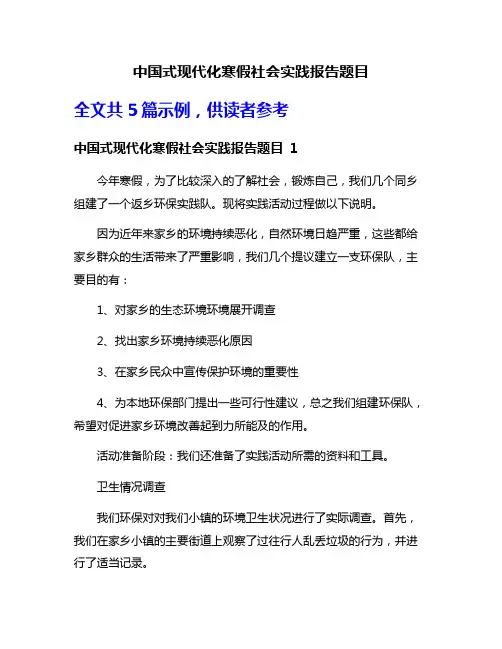 中国式现代化寒假社会实践报告题目

全文共 5 篇示例，供读者参考

中国式现代化寒假社会实践报告题目 1

今年寒假，为了比较深入的了解社会，锻炼自己，我们几个同乡组建了一个返乡环保实践队。现将实践活动过程做以下说明。

因为近年来家乡的环境持续恶化，自然环境日趋严重，这些都给家乡群众的生活带来了严重影响，我们几个提议建立一支环保队，主要目的有：

1、对家乡的生态环境环境展开调查

2、找出家乡环境持续恶化原因

3、在家乡民众中宣传保护环境的重要性

4、为本地环保部门提出一些可行性建议，总之我们组建环保队，希望对促进家乡环境改善起到力所能及的作用。

活动准备阶段：我们还准备了实践活动所需的资料和工具。

卫生情况调查

我们环保对对我们小镇的环境卫生状况进行了实际调查。首先，我们在家乡小镇的主要街道上观察了过往行人乱丢垃圾的行为，并进行了适当记录。